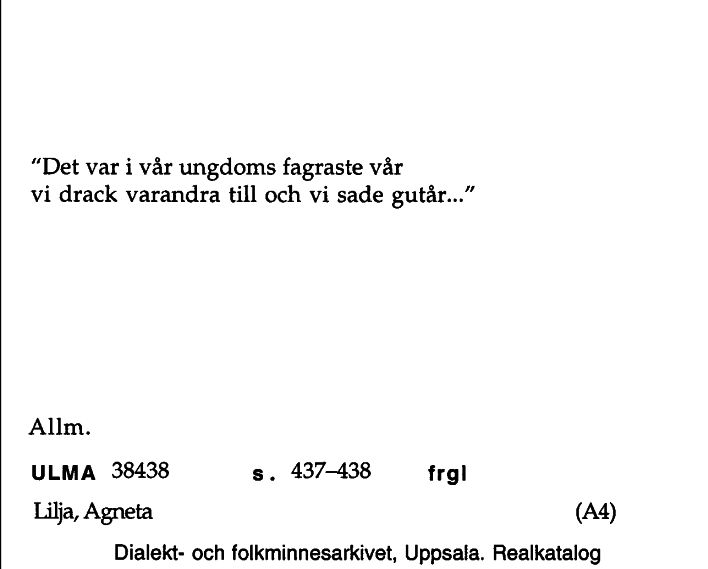 "Det var i vår ungdoms fagraste vår
vi drack varandra till och vi sade gutår..."

Allm.

ULMA 38438 s. 437–438 frgl

Lilja, Agneta (A4)

Dialekt- och folkminnesarkivet, Uppsala. Realkatalog